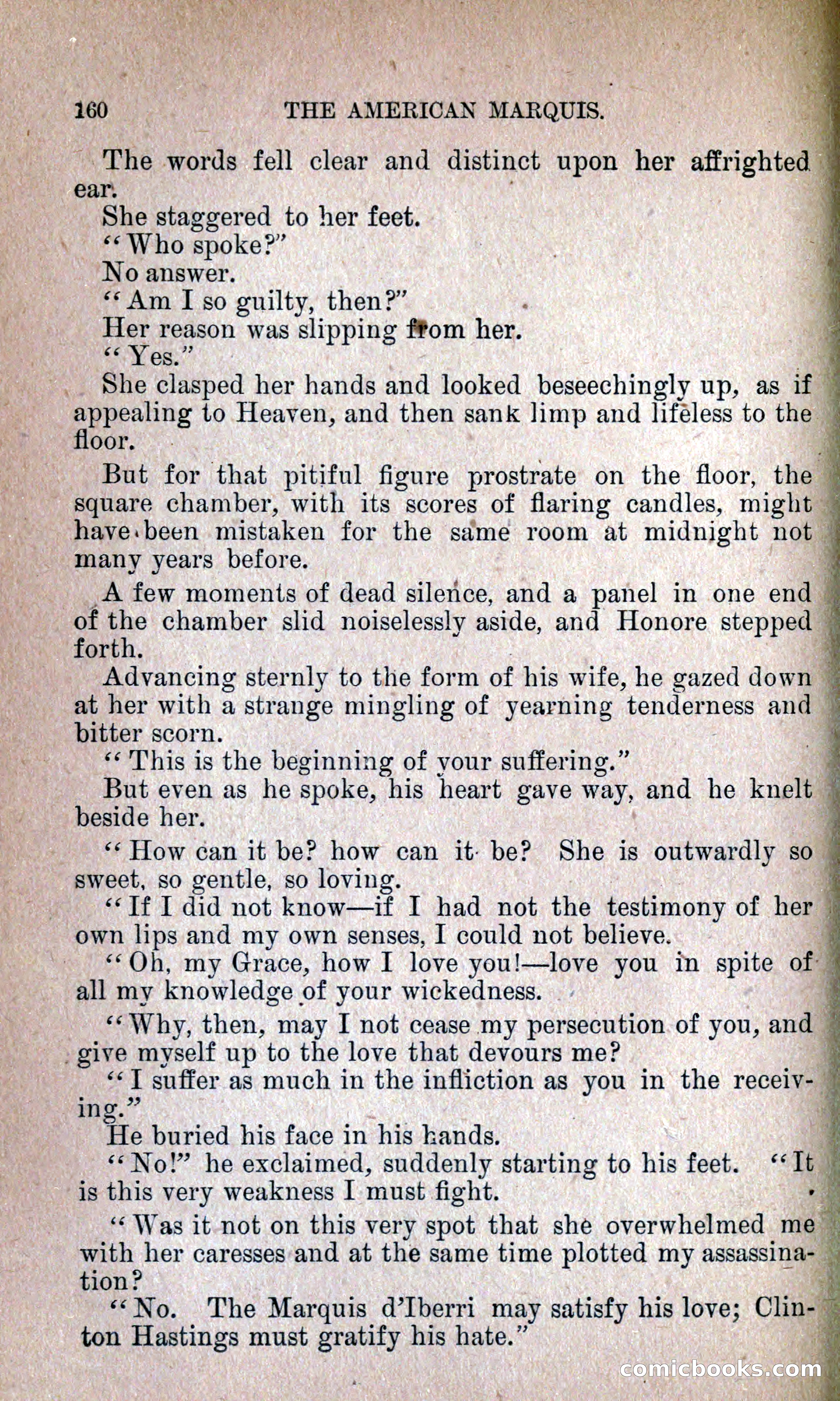 160 THE AMERICAN MARQUIS.

The words fell clear and distinct upon her affrighted ear.

She staggered to her feet.

"Who spoke?"

No answer.

"Am I so guilty, then?"

Her reason was slipping from her.

"Yes."

She clasped her hands and looked beseechingly up, as if appealing to Heaven, and then sank limp and lifeless to the floor.

But for that pitiful figure prostrate on the floor, the square chamber, with its scores of flaring candles, might have been mistaken for the same room at midnight not many years before.

A few moments of dead silence, and a panel in one end of the chamber slid noiselessly aside, and Honore stepped forth.

Advancing sternly to the form of his wife, he gazed down at her with a strange mingling of yearning tenderness and bitter scorn.

"This is the beginning of your suffering."

But even as he spoke, his heart gave way, and he knelt beside her.

"How can it be? how can it be? She is outwardly so sweet, so gentle, so loving.

"If I did not know—if I had not the testimony of her own lips and my own senses, I could not believe.

"Oh, my Grace, how I love you!—love you in spite of all my knowledge of your wickedness.

"Why, then, may I not cease my persecution of you, and give myself up to the love that devours me?

"I suffer as much in the infliction as you in the receiving."

He buried his face in his hands.

"No!" he exclaimed, suddenly starting to his feet. "It is this very weakness I must fight.

"Was it not on this very spot that she overwhelmed me with her caresses and at the same time plotted my assassination?

"No. The Marquis d'Iberri may satisfy his love; Clinton Hastings must gratify his hate."

comicbooks.com